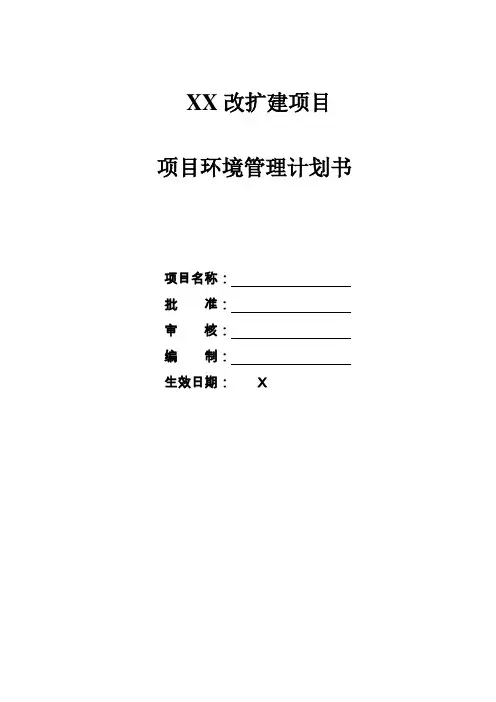 XX改扩建项目

项目环境管理计划书

项目名称：____
批 准：____
审 核：____
编 制：____
生效日期： X